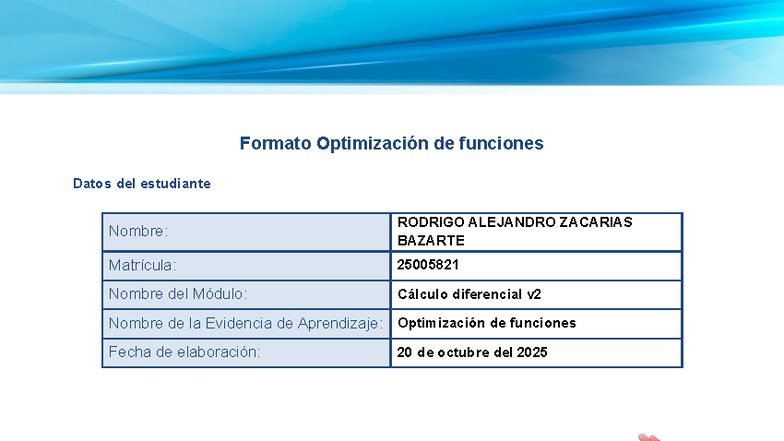 Formato Optimización de funciones

Datos del estudiante

| Nombre: | RODRIGO ALEJANDRO ZACARIAS BAZARTE |
|---|---|
| Matrícula: | 25005821 |
| Nombre del Módulo: | Cálculo diferencial v2 |
| Nombre de la Evidencia de Aprendizaje: | Optimización de funciones |
| Fecha de elaboración: | 20 de octubre del 2025 |